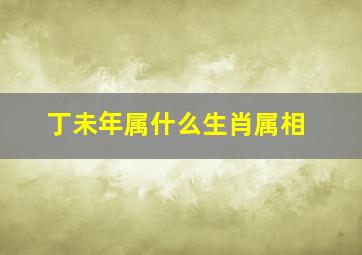 丁未年属什么生肖属相